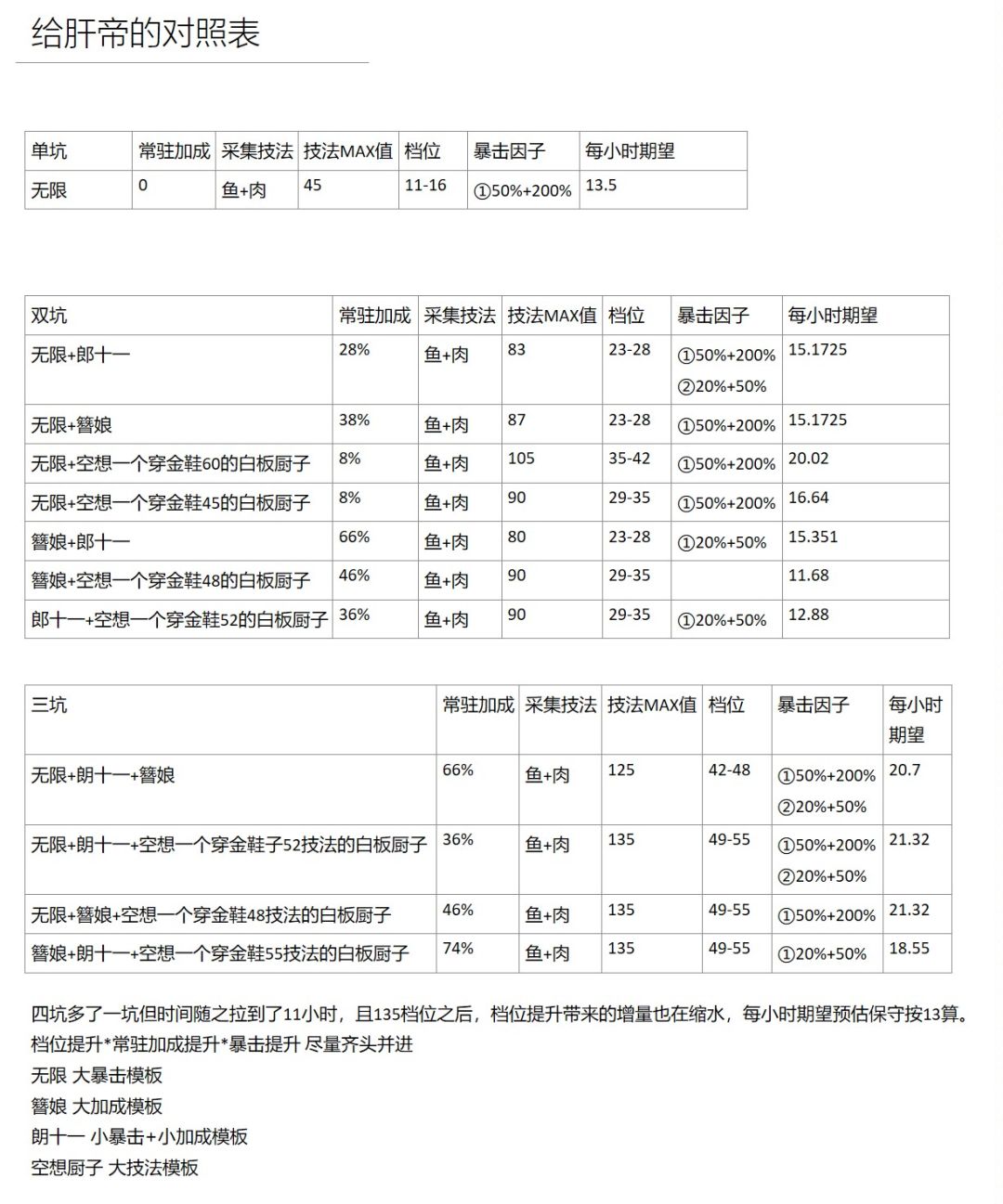 给肝帝的对照表

| 单坑 | 常驻加成 | 采集技法 | 技法MAX值 | 档位 | 暴击因子 | 每小时期望 |
|---|---|---|---|---|---|---|
| 无限 | 0 | 鱼+肉 | 45 | 11-16 | ①50%+200% | 13.5 |

| 双坑 | 常驻加成 | 采集技法 | 技法MAX值 | 档位 | 暴击因子 | 每小时期望 |
|---|---|---|---|---|---|---|
| 无限+郎十一 | 28% | 鱼+肉 | 83 | 23-28 | ①50%+200% ②20%+50% | 15.1725 |
| 无限+簪娘 | 38% | 鱼+肉 | 87 | 23-28 | ①50%+200% | 15.1725 |
| 无限+空想一个穿金鞋60的白板厨子 | 8% | 鱼+肉 | 105 | 35-42 | ①50%+200% | 20.02 |
| 无限+空想一个穿金鞋45的白板厨子 | 8% | 鱼+肉 | 90 | 29-35 | ①50%+200% | 16.64 |
| 簪娘+郎十一 | 66% | 鱼+肉 | 80 | 23-28 | ①20%+50% | 15.351 |
| 簪娘+空想一个穿金鞋48的白板厨子 | 46% | 鱼+肉 | 90 | 29-35 | | 11.68 |
| 郎十一+空想一个穿金鞋52的白板厨子 | 36% | 鱼+肉 | 90 | 29-35 | ①20%+50% | 12.88 |

| 三坑 | 常驻加成 | 采集技法 | 技法MAX值 | 档位 | 暴击因子 | 每小时期望 |
|---|---|---|---|---|---|---|
| 无限+朗十一+簪娘 | 66% | 鱼+肉 | 125 | 42-48 | ①50%+200% ②20%+50% | 20.7 |
| 无限+朗十一+空想一个穿金鞋子52技法的白板厨子 | 36% | 鱼+肉 | 135 | 49-55 | ①50%+200% ②20%+50% | 21.32 |
| 无限+簪娘+空想一个穿金鞋48技法的白板厨子 | 46% | 鱼+肉 | 135 | 49-55 | ①50%+200% | 21.32 |
| 簪娘+朗十一+空想一个穿金鞋55技法的白板厨子 | 74% | 鱼+肉 | 135 | 49-55 | ①20%+50% | 18.55 |

四坑多了一坑但时间随之拉到了11小时，且135档位之后，档位提升带来的增量也在缩水，每小时期望预估保守按13算。
档位提升*常驻加成提升*暴击提升 尽量齐头并进
无限 大暴击模板
簪娘 大加成模板
朗十一 小暴击+小加成模板
空想厨子 大技法模板